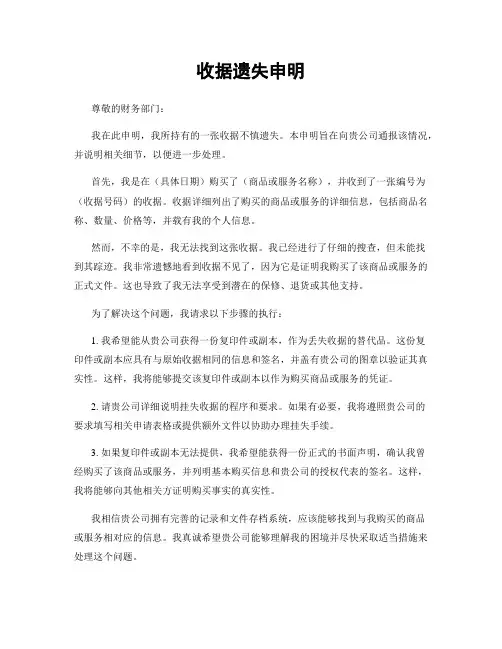 收据遗失申明

尊敬的财务部门：

我在此申明，我所持有的一张收据不慎遗失。本申明旨在向贵公司通报该情况，并说明相关细节，以便进一步处理。

首先，我是在（具体日期）购买了（商品或服务名称），并收到了一张编号为（收据号码）的收据。收据详细列出了购买的商品或服务的详细信息，包括商品名称、数量、价格等，并载有我的个人信息。

然而，不幸的是，我无法找到这张收据。我已经进行了仔细的搜查，但未能找到其踪迹。我非常遗憾地看到收据不见了，因为它是证明我购买了该商品或服务的正式文件。这也导致了我无法享受到潜在的保修、退货或其他支持。

为了解决这个问题，我请求以下步骤的执行：

1. 我希望能从贵公司获得一份复印件或副本，作为丢失收据的替代品。这份复印件或副本应具有与原始收据相同的信息和签名，并盖有贵公司的图章以验证其真实性。这样，我将能够提交该复印件或副本以作为购买商品或服务的凭证。

2. 请贵公司详细说明挂失收据的程序和要求。如果有必要，我将遵照贵公司的要求填写相关申请表格或提供额外文件以协助办理挂失手续。

3. 如果复印件或副本无法提供，我希望能获得一份正式的书面声明，确认我曾经购买了该商品或服务，并列明基本购买信息和贵公司的授权代表的签名。这样，我将能够向其他相关方证明购买事实的真实性。

我相信贵公司拥有完善的记录和文件存档系统，应该能够找到与我购买的商品或服务相对应的信息。我真诚希望贵公司能够理解我的困境并尽快采取适当措施来处理这个问题。